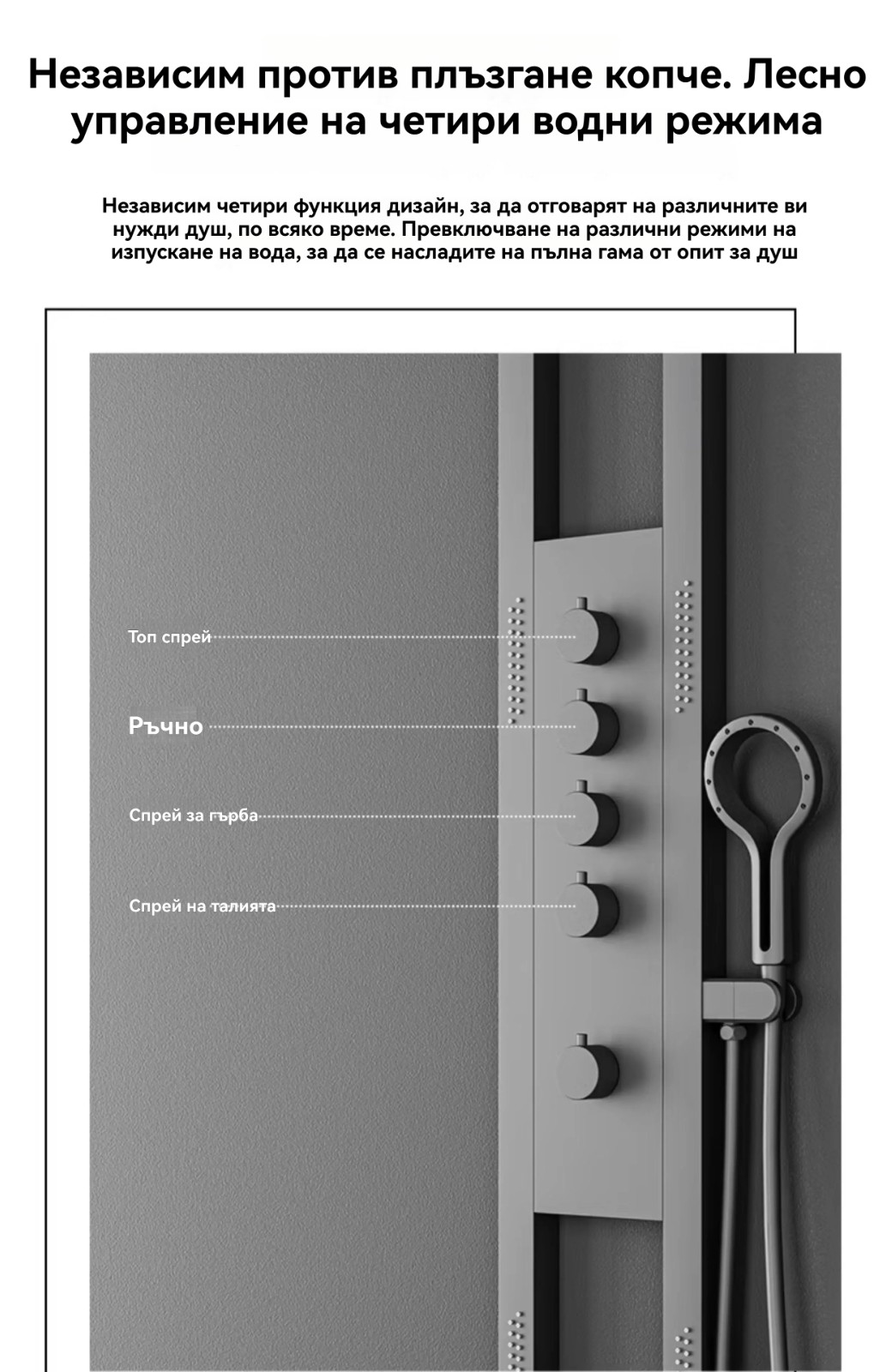 Независим против плъзгане копче. Лесно управление на четири водни режима

Независим четири функция дизайн, за да отговарят на различните ви нужди душ, по всяко време. Превключване на различни режими на изпускане на вода, за да се насладите на пълна гама от опит за душ

Топ спрей

Ръчно

Спрей за гърба

Спрей на талията